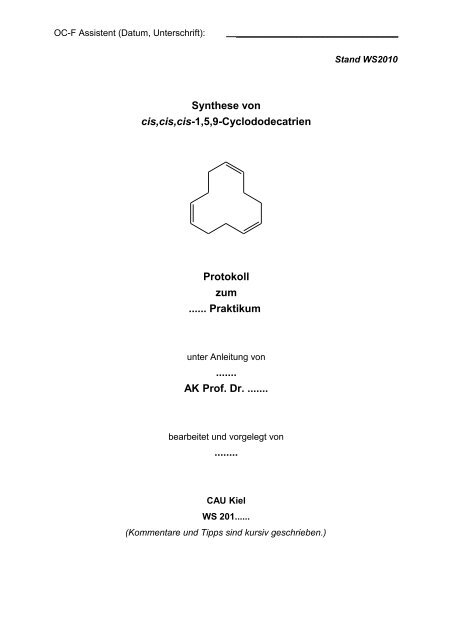 OC-F Assistent (Datum, Unterschrift): ______________________________

Stand WS2010

Synthese von
cis,cis,cis-1,5,9-Cyclododecatrien

Protokoll
zum
...... Praktikum

unter Anleitung von
.......
AK Prof. Dr. .......

bearbeitet und vorgelegt von
........

CAU Kiel
WS 201......
(Kommentare und Tipps sind kursiv geschrieben.)